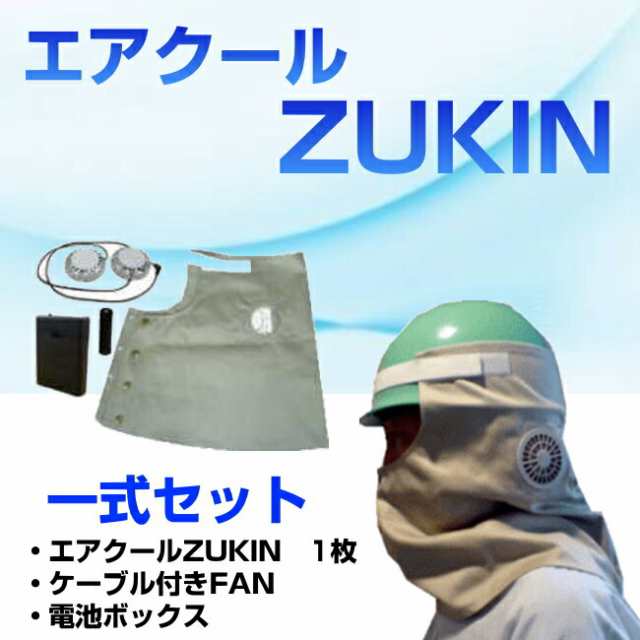 エアクール
ZUKIN

一式セット
・エアクールZUKIN　1枚
・ケーブル付きFAN
・電池ボックス